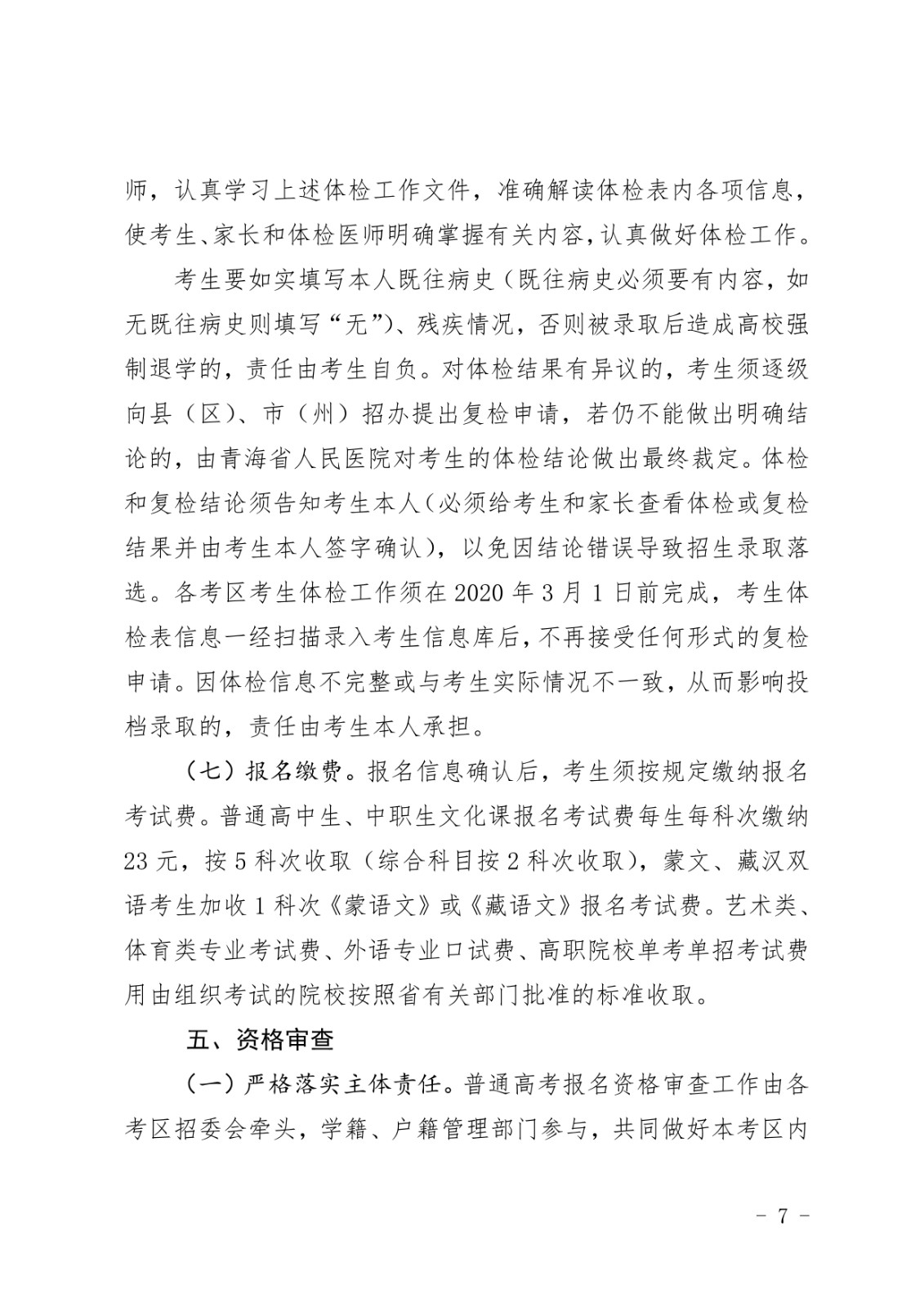 师，认真学习上述体检工作文件，准确解读体检表内各项信息，使考生、家长和体检医师明确掌握有关内容，认真做好体检工作。

考生要如实填写本人既往病史（既往病史必须要有内容，如无既往病史则填写“无”）、残疾情况，否则被录取后造成高校强制退学的，责任由考生自负。对体检结果有异议的，考生须逐级向县（区）、市（州）招办提出复检申请，若仍不能做出明确结论的，由青海省人民医院对考生的体检结论做出最终裁定。体检和复检结论须告知考生本人（必须给考生和家长查看体检或复检结果并由考生本人签字确认），以免因结论错误导致招生录取落选。各考区考生体检工作须在 2020 年 3 月 1 日前完成，考生体检表信息一经扫描录入考生信息库后，不再接受任何形式的复检申请。因体检信息不完整或与考生实际情况不一致，从而影响投档录取的，责任由考生本人承担。

（七）报名缴费。报名信息确认后，考生须按规定缴纳报名考试费。普通高中生、中职生文化课报名考试费每生每科次缴纳 23 元，按 5 科次收取（综合科目按 2 科次收取），蒙文、藏汉双语考生加收 1 科次《蒙语文》或《藏语文》报名考试费。艺术类、体育类专业考试费、外语专业口试费、高职院校单考单招考试费用由组织考试的院校按照省有关部门批准的标准收取。

五、资格审查

（一）严格落实主体责任。普通高考报名资格审查工作由各考区招委会牵头，学籍、户籍管理部门参与，共同做好本考区内

- 7 -